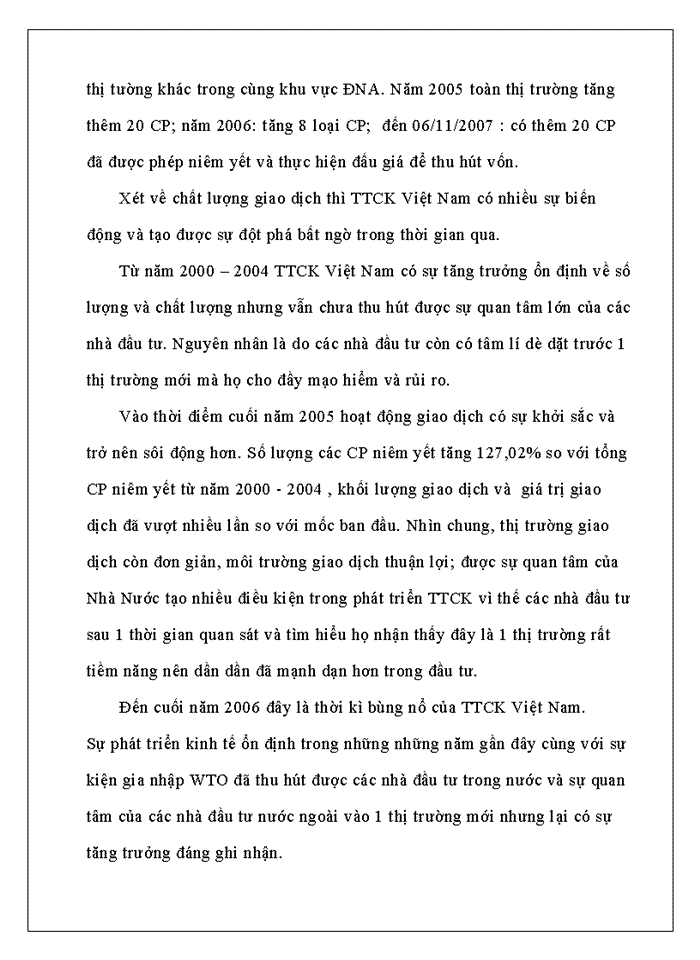 thị tường khác trong cùng khu vực ĐNA. Năm 2005 toàn thị trường tăng thêm 20 CP; năm 2006: tăng 8 loại CP; đến 06/11/2007 : có thêm 20 CP đã được phép niêm yết và thực hiện đấu giá để thu hút vốn.

Xét về chất lượng giao dịch thì TTCK Việt Nam có nhiều sự biến động và tạo được sự đột phá bất ngờ trong thời gian qua.

Từ năm 2000 – 2004 TTCK Việt Nam có sự tăng trưởng ổn định về số lượng và chất lượng nhưng vẫn chưa thu hút được sự quan tâm lớn của các nhà đầu tư. Nguyên nhân là do các nhà đầu tư còn có tâm lí dè dặt trước 1 thị trường mới mà họ cho đầy mạo hiểm và rủi ro.

Vào thời điểm cuối năm 2005 hoạt động giao dịch có sự khởi sắc và trở nên sôi động hơn. Số lượng các CP niêm yết tăng 127,02% so với tổng CP niêm yết từ năm 2000 - 2004 , khối lượng giao dịch và giá trị giao dịch đã vượt nhiều lần so với mốc ban đầu. Nhìn chung, thị trường giao dịch còn đơn giản, môi trường giao dịch thuận lợi; được sự quan tâm của Nhà Nước tạo nhiều điều kiện trong phát triển TTCK vì thế các nhà đầu tư sau 1 thời gian quan sát và tìm hiểu họ nhận thấy đây là 1 thị trường rất tiềm năng nên dần dần đã mạnh dạn hơn trong đầu tư.

Đến cuối năm 2006 đây là thời kì bùng nổ của TTCK Việt Nam. Sự phát triển kinh tế ổn định trong những những năm gần đây cùng với sự kiện gia nhập WTO đã thu hút được các nhà đầu tư trong nước và sự quan tâm của các nhà đầu tư nước ngoài vào 1 thị trường mới nhưng lại có sự tăng trưởng đáng ghi nhận.